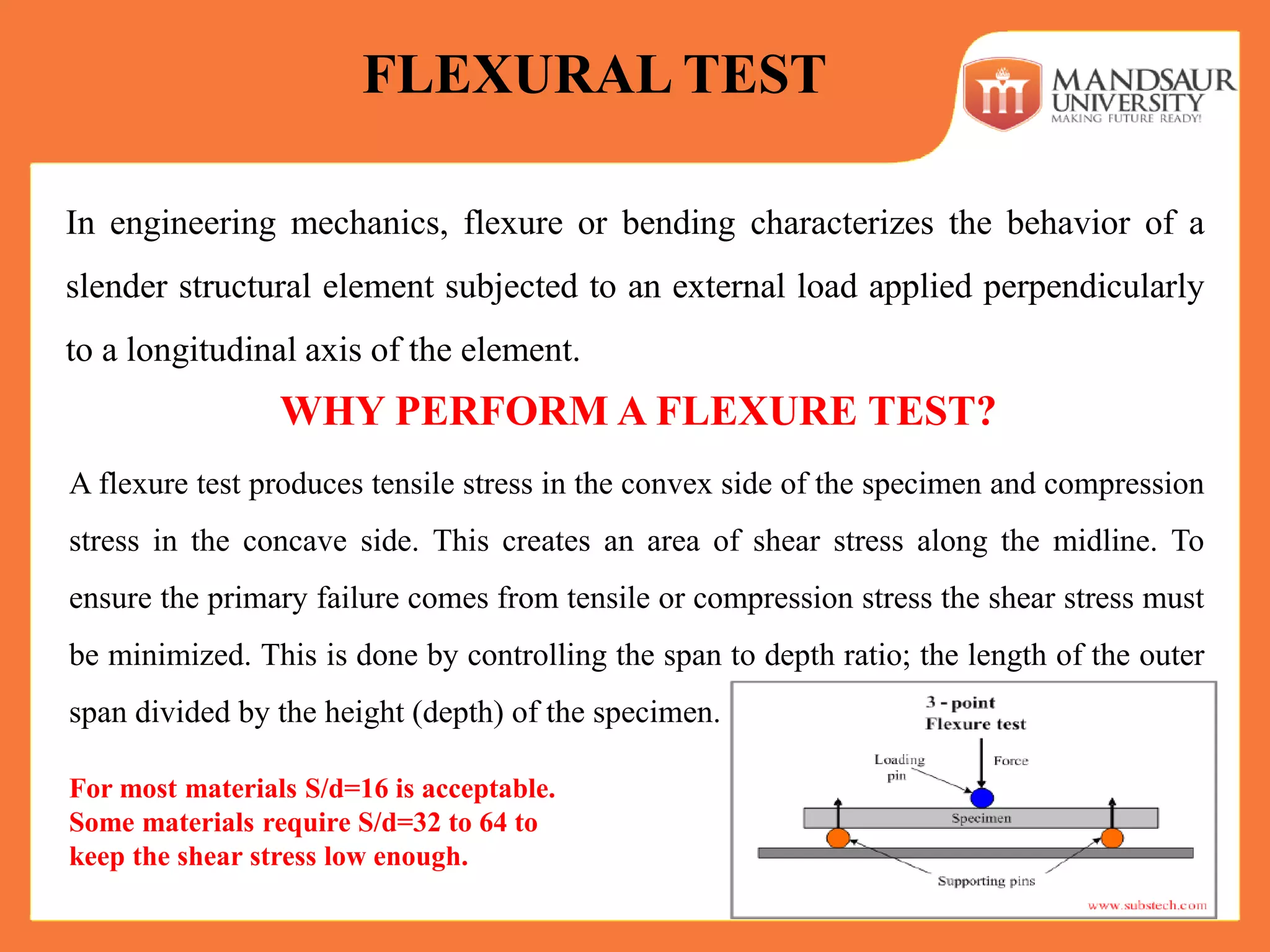 FLEXURAL TEST

MANDSAUR UNIVERSITY
MAKING FUTURE READY!

In engineering mechanics, flexure or bending characterizes the behavior of a slender structural element subjected to an external load applied perpendicularly to a longitudinal axis of the element.

WHY PERFORM A FLEXURE TEST?

A flexure test produces tensile stress in the convex side of the specimen and compression stress in the concave side. This creates an area of shear stress along the midline. To ensure the primary failure comes from tensile or compression stress the shear stress must be minimized. This is done by controlling the span to depth ratio; the length of the outer span divided by the height (depth) of the specimen.

For most materials S/d=16 is acceptable.
Some materials require S/d=32 to 64 to keep the shear stress low enough.

3 - point
Flexure test
Loading pin
Force
Specimen
Supporting pins
www.substech.com